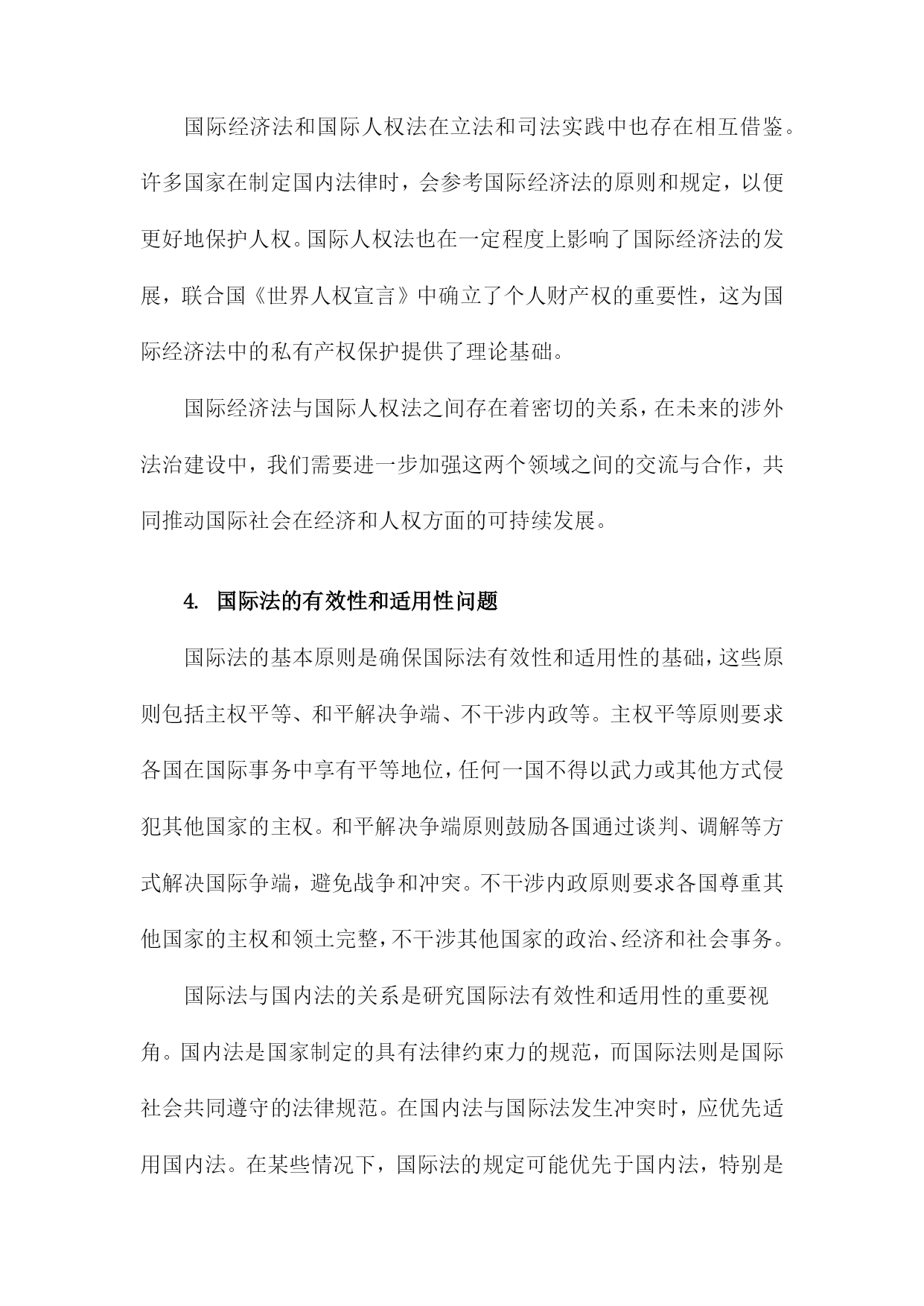 国际经济法和国际人权法在立法和司法实践中也存在相互借鉴。许多国家在制定国内法律时，会参考国际经济法的原则和规定，以便更好地保护人权。国际人权法也在一定程度上影响了国际经济法的发展，联合国《世界人权宣言》中确立了个人财产权的重要性，这为国际经济法中的私有产权保护提供了理论基础。

国际经济法与国际人权法之间存在着密切的关系，在未来的涉外法治建设中，我们需要进一步加强这两个领域之间的交流与合作，共同推动国际社会在经济和人权方面的可持续发展。

4. 国际法的有效性和适用性问题

国际法的基本原则是确保国际法有效性和适用性的基础，这些原则包括主权平等、和平解决争端、不干涉内政等。主权平等原则要求各国在国际事务中享有平等地位，任何一国不得以武力或其他方式侵犯其他国家的主权。和平解决争端原则鼓励各国通过谈判、调解等方式解决国际争端，避免战争和冲突。不干涉内政原则要求各国尊重其他国家的主权和领土完整，不干涉其他国家的政治、经济和社会事务。

国际法与国内法的关系是研究国际法有效性和适用性的重要视角。国内法是国家制定的具有法律约束力的规范，而国际法则是国际社会共同遵守的法律规范。在国内法与国际法发生冲突时，应优先适用国内法。在某些情况下，国际法的规定可能优先于国内法，特别是